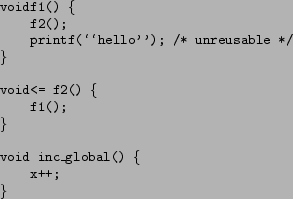 voidf1() {
    f2();
    printf(‘‘hello’’); /* unreusable */
}

void<= f2() {
    f1();
}

void inc_global() {
    x++;
}